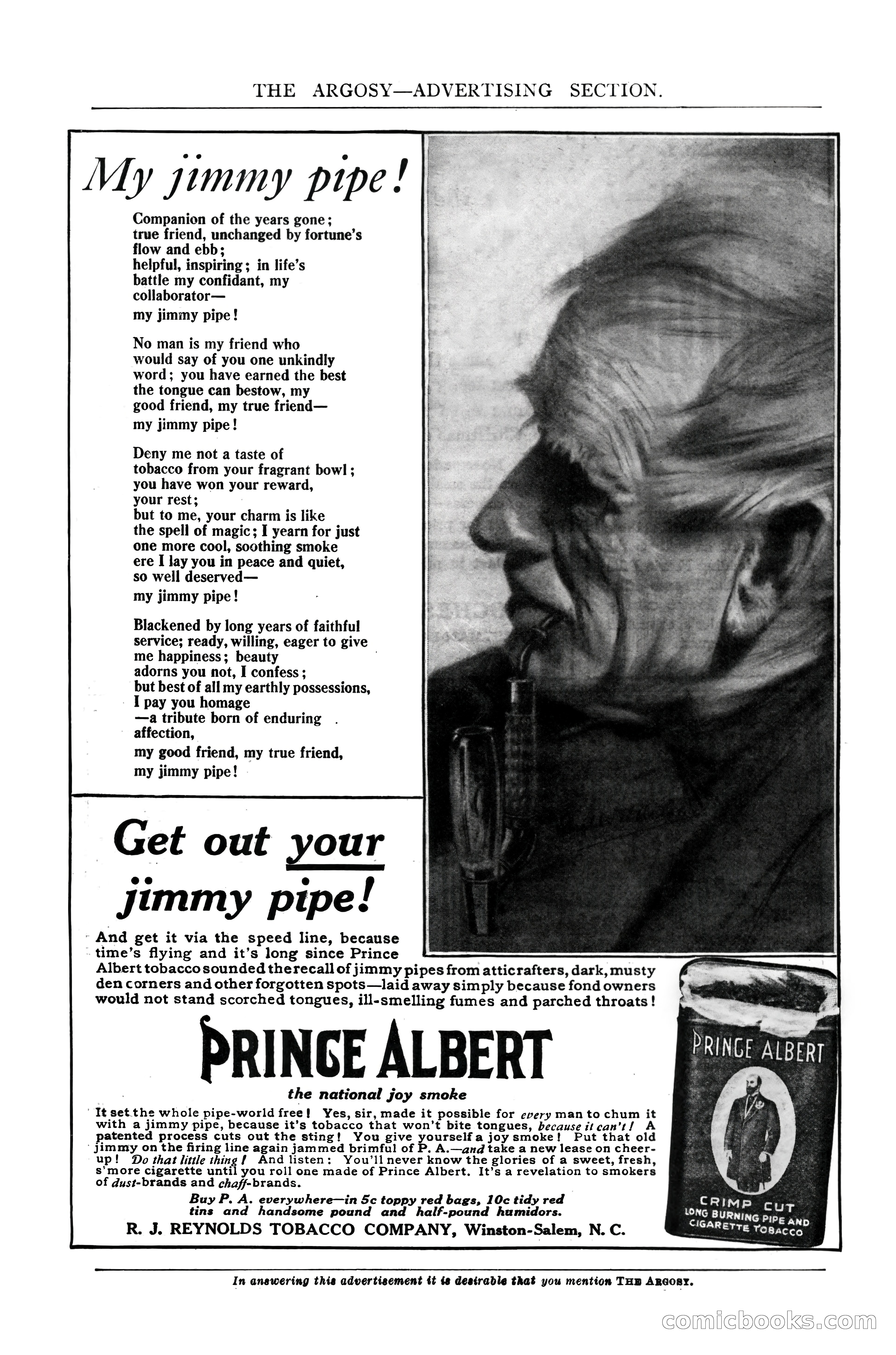 THE ARGOSY—ADVERTISING SECTION.

My jimmy pipe!

Companion of the years gone; true friend, unchanged by fortune's flow and ebb; helpful, inspiring; in life's battle my confidant, my collaborator—
my jimmy pipe!

No man is my friend who would say of you one unkindly word; you have earned the best the tongue can bestow, my good friend, my true friend—
my jimmy pipe!

Deny me not a taste of tobacco from your fragrant bowl; you have won your reward, your rest; but to me, your charm is like the spell of magic; I yearn for just one more cool, soothing smoke ere I lay you in peace and quiet, so well deserved—
my jimmy pipe!

Blackened by long years of faithful service; ready, willing, eager to give me happiness; beauty adorns you not, I confess; but best of all my earthly possessions, I pay you homage —a tribute born of enduring affection,
my good friend, my true friend,
my jimmy pipe!

Get out your jimmy pipe!

And get it via the speed line, because time's flying and it's long since Prince Albert tobacco sounded the recall of jimmy pipes from attic rafters, dark, musty den corners and other forgotten spots—laid away simply because fond owners would not stand scorched tongues, ill-smelling fumes and parched throats!

PRINCE ALBERT

the national joy smoke

It set the whole pipe-world free! Yes, sir, made it possible for every man to chum it with a jimmy pipe, because it's tobacco that won't bite tongues, because it can't! A patented process cuts out the sting! You give yourself a joy smoke! Put that old jimmy on the firing line again jammed brimful of P. A.—and take a new lease on cheer-up! Do that little thing! And listen: You'll never know the glories of a sweet, fresh, s'more cigarette until you roll one made of Prince Albert. It's a revelation to smokers of dust-brands and chaff-brands.

Buy P. A. everywhere—in 5c toppy red bags, 10c tidy red tins and handsome pound and half-pound humidors.

R. J. REYNOLDS TOBACCO COMPANY, Winston-Salem, N. C.

PRINCE ALBERT
CRIMP CUT
LONG BURNING PIPE AND CIGARETTE TOBACCO

In answering this advertisement it is desirable that you mention THE ARGOSY.

comicbooks.com